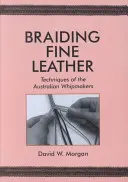 BRAIDING FINE LEATHER

Techniques of the Australian Whipmakers

David W. Morgan